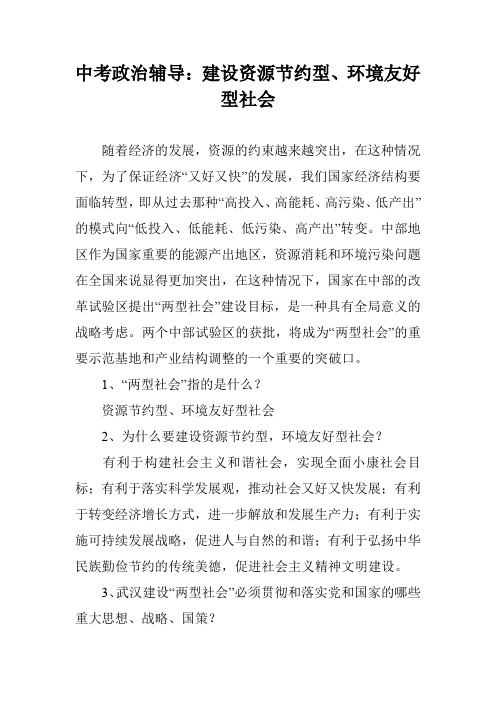 中考政治辅导：建设资源节约型、环境友好型社会

随着经济的发展，资源的约束越来越突出，在这种情况下，为了保证经济“又好又快”的发展，我们国家经济结构要面临转型，即从过去那种“高投入、高能耗、高污染、低产出”的模式向“低投入、低能耗、低污染、高产出”转变。中部地区作为国家重要的能源产出地区，资源消耗和环境污染问题在全国来说显得更加突出，在这种情况下，国家在中部的改革试验区提出“两型社会”建设目标，是一种具有全局意义的战略考虑。两个中部试验区的获批，将成为“两型社会”的重要示范基地和产业结构调整的一个重要的突破口。

1、“两型社会”指的是什么？

资源节约型、环境友好型社会

2、为什么要建设资源节约型，环境友好型社会？

有利于构建社会主义和谐社会，实现全面小康社会目标；有利于落实科学发展观，推动社会又好又快发展；有利于转变经济增长方式，进一步解放和发展生产力；有利于实施可持续发展战略，促进人与自然的和谐；有利于弘扬中华民族勤俭节约的传统美德，促进社会主义精神文明建设。

3、武汉建设“两型社会”必须贯彻和落实党和国家的哪些重大思想、战略、国策？